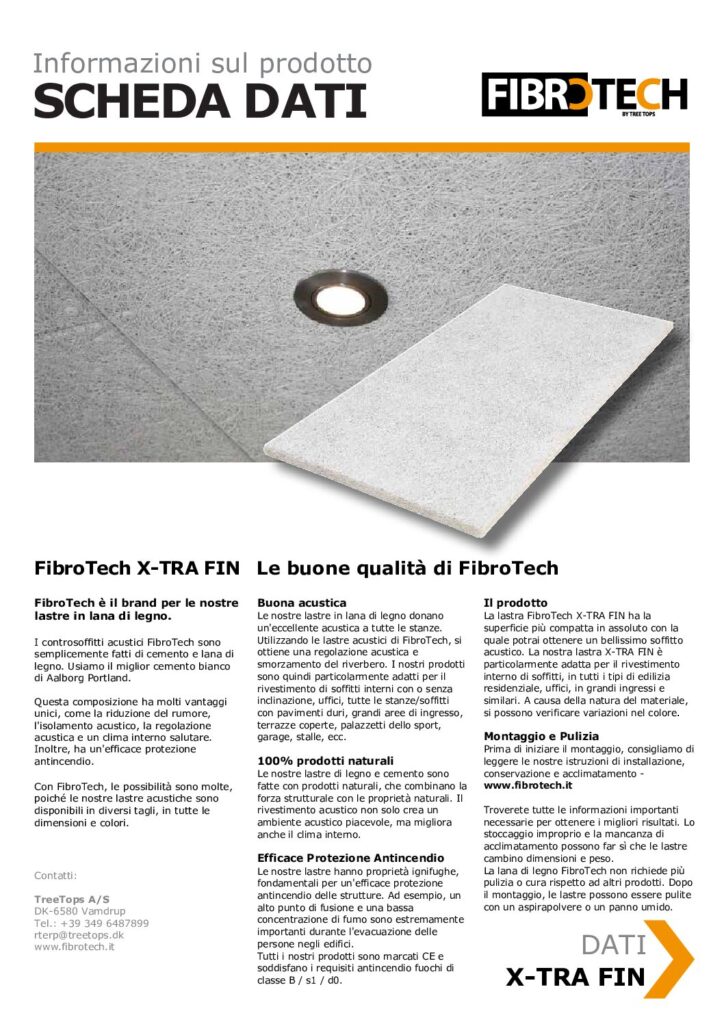 Informazioni sul prodotto
SCHEDA DATI

FIBROTECH
BY TREETOPS

FibroTech X-TRA FIN

FibroTech è il brand per le nostre lastre in lana di legno.

I controsoffitti acustici FibroTech sono semplicemente fatti di cemento e lana di legno. Usiamo il miglior cemento bianco di Aalborg Portland.

Questa composizione ha molti vantaggi unici, come la riduzione del rumore, l'isolamento acustico, la regolazione acustica e un clima interno salutare. Inoltre, ha un'efficace protezione antincendio.

Con FibroTech, le possibilità sono molte, poiché le nostre lastre acustiche sono disponibili in diversi tagli, in tutte le dimensioni e colori.

Contatti:

TreeTops A/S
DK-6580 Vamdrup
Tel.: +39 349 6487899
rterp@treetops.dk
www.fibrotech.it

Le buone qualità di FibroTech

Buona acustica
Le nostre lastre in lana di legno donano un'eccellente acustica a tutte le stanze. Utilizzando le lastre acustici di FibroTech, si ottiene una regolazione acustica e smorzamento del riverbero. I nostri prodotti sono quindi particolarmente adatti per il rivestimento di soffitti interni con o senza inclinazione, uffici, tutte le stanze/soffitti con pavimenti duri, grandi aree di ingresso, terrazze coperte, palazzetti dello sport, garage, stalle, ecc.

100% prodotti naturali
Le nostre lastre di legno e cemento sono fatte con prodotti naturali, che combinano la forza strutturale con le proprietà naturali. Il rivestimento acustico non solo crea un ambiente acustico piacevole, ma migliora anche il clima interno.

Efficace Protezione Antincendio
Le nostre lastre hanno proprietà ignifughe, fondamentali per un'efficace protezione antincendio delle strutture. Ad esempio, un alto punto di fusione e una bassa concentrazione di fumo sono estremamente importanti durante l'evacuazione delle persone negli edifici.
Tutti i nostri prodotti sono marcati CE e soddisfano i requisiti antincendio fuochi di classe B / s1 / d0.

Il prodotto
La lastra FibroTech X-TRA FIN ha la superficie più compatta in assoluto con la quale potrai ottenere un bellissimo soffitto acustico. La nostra lastra X-TRA FIN è particolarmente adatta per il rivestimento interno di soffitti, in tutti i tipi di edilizia residenziale, uffici, in grandi ingressi e similari. A causa della natura del materiale, si possono verificare variazioni nel colore.

Montaggio e Pulizia
Prima di iniziare il montaggio, consigliamo di leggere le nostre istruzioni di installazione, conservazione e acclimatamento - www.fibrotech.it

Troverete tutte le informazioni importanti necessarie per ottenere i migliori risultati. Lo stoccaggio improprio e la mancanza di acclimatamento possono far sì che le lastre cambino dimensioni e peso.
La lana di legno FibroTech non richiede più pulizia o cura rispetto ad altri prodotti. Dopo il montaggio, le lastre possono essere pulite con un aspirapolvere o un panno umido.

DATI
X-TRA FIN